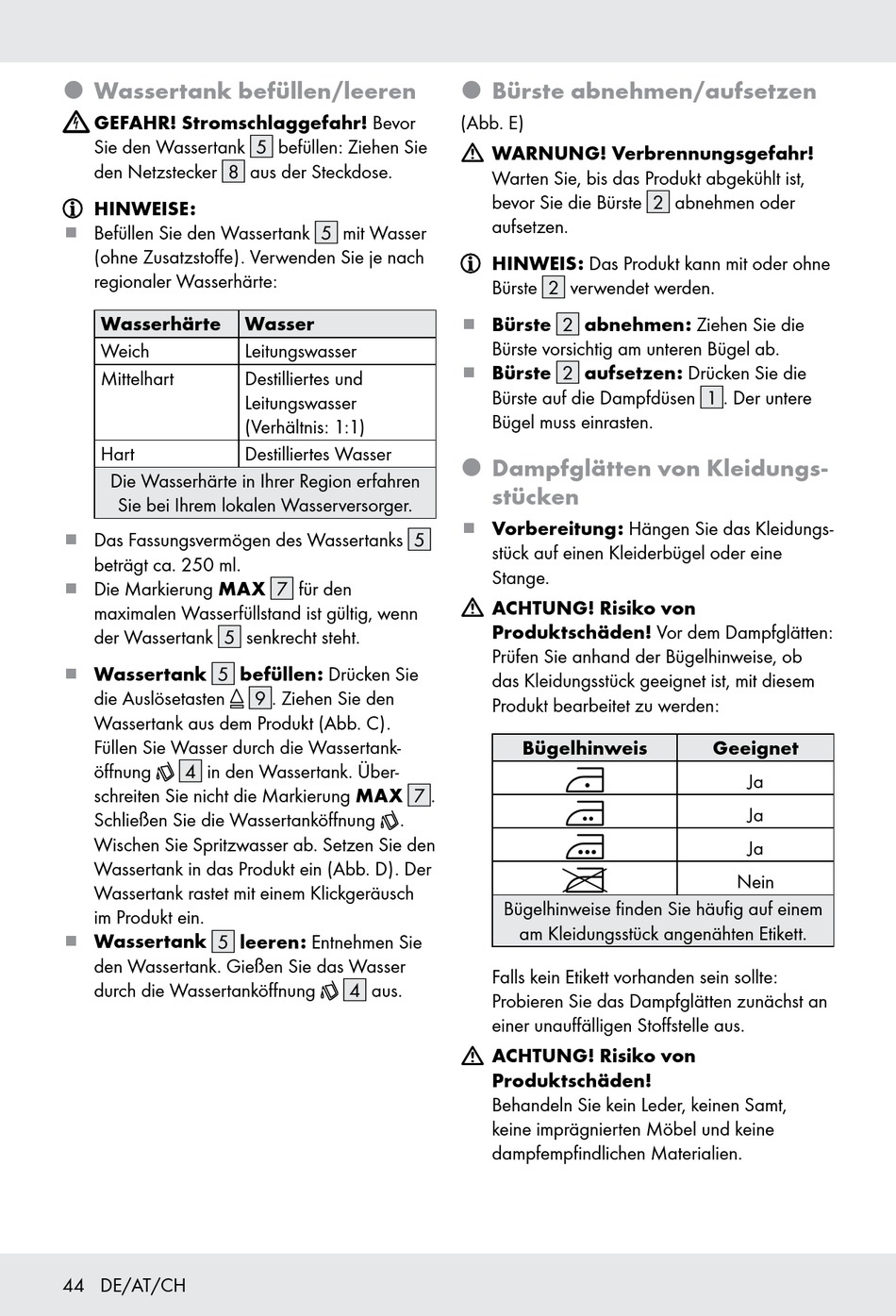 Wassertank befüllen/leeren

GEFAHR! Stromschlaggefahr! Bevor Sie den Wassertank 5 befüllen: Ziehen Sie den Netzstecker 8 aus der Steckdose.

HINWEISE:
Befüllen Sie den Wassertank 5 mit Wasser (ohne Zusatzstoffe). Verwenden Sie je nach regionaler Wasserhärte:

| Wasserhärte | Wasser |
|---|---|
| Weich | Leitungswasser |
| Mittelhart | Destilliertes und Leitungswasser (Verhältnis: 1:1) |
| Hart | Destilliertes Wasser |
| Die Wasserhärte in Ihrer Region erfahren Sie bei Ihrem lokalen Wasserversorger. | |

Das Fassungsvermögen des Wassertanks 5 beträgt ca. 250 ml.
Die Markierung MAX 7 für den maximalen Wasserfüllstand ist gültig, wenn der Wassertank 5 senkrecht steht.

Wassertank 5 befüllen: Drücken Sie die Auslösetasten 9. Ziehen Sie den Wassertank aus dem Produkt (Abb. C). Füllen Sie Wasser durch die Wassertanköffnung 4 in den Wassertank. Überschreiten Sie nicht die Markierung MAX 7. Schließen Sie die Wassertanköffnung. Wischen Sie Spritzwasser ab. Setzen Sie den Wassertank in das Produkt ein (Abb. D). Der Wassertank rastet mit einem Klickgeräusch im Produkt ein.
Wassertank 5 leeren: Entnehmen Sie den Wassertank. Gießen Sie das Wasser durch die Wassertanköffnung 4 aus.

Bürste abnehmen/aufsetzen
(Abb. E)

WARNUNG! Verbrennungsgefahr! Warten Sie, bis das Produkt abgekühlt ist, bevor Sie die Bürste 2 abnehmen oder aufsetzen.

HINWEIS: Das Produkt kann mit oder ohne Bürste 2 verwendet werden.

Bürste 2 abnehmen: Ziehen Sie die Bürste vorsichtig am unteren Bügel ab.
Bürste 2 aufsetzen: Drücken Sie die Bürste auf die Dampfdüsen 1. Der untere Bügel muss einrasten.

Dampfglätten von Kleidungsstücken

Vorbereitung: Hängen Sie das Kleidungsstück auf einen Kleiderbügel oder eine Stange.

ACHTUNG! Risiko von Produktschäden! Vor dem Dampfglätten: Prüfen Sie anhand der Bügelhinweise, ob das Kleidungsstück geeignet ist, mit diesem Produkt bearbeitet zu werden:

| Bügelhinweis | Geeignet |
|---|---|
| | Ja |
| | Ja |
| | Ja |
| | Nein |
| Bügelhinweise finden Sie häufig auf einem am Kleidungsstück angenähten Etikett. | |

Falls kein Etikett vorhanden sein sollte: Probieren Sie das Dampfglätten zunächst an einer unauffälligen Stoffstelle aus.

ACHTUNG! Risiko von Produktschäden!
Behandeln Sie kein Leder, keinen Samt, keine imprägnierten Möbel und keine dampfempfindlichen Materialien.

44 DE/AT/CH